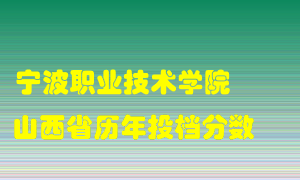 宁波职业技术学院
山西省历年投档分数